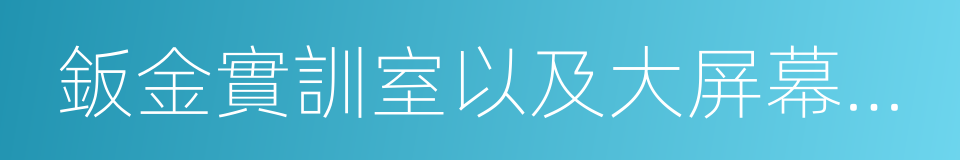 鈑金實訓室以及大屏幕...